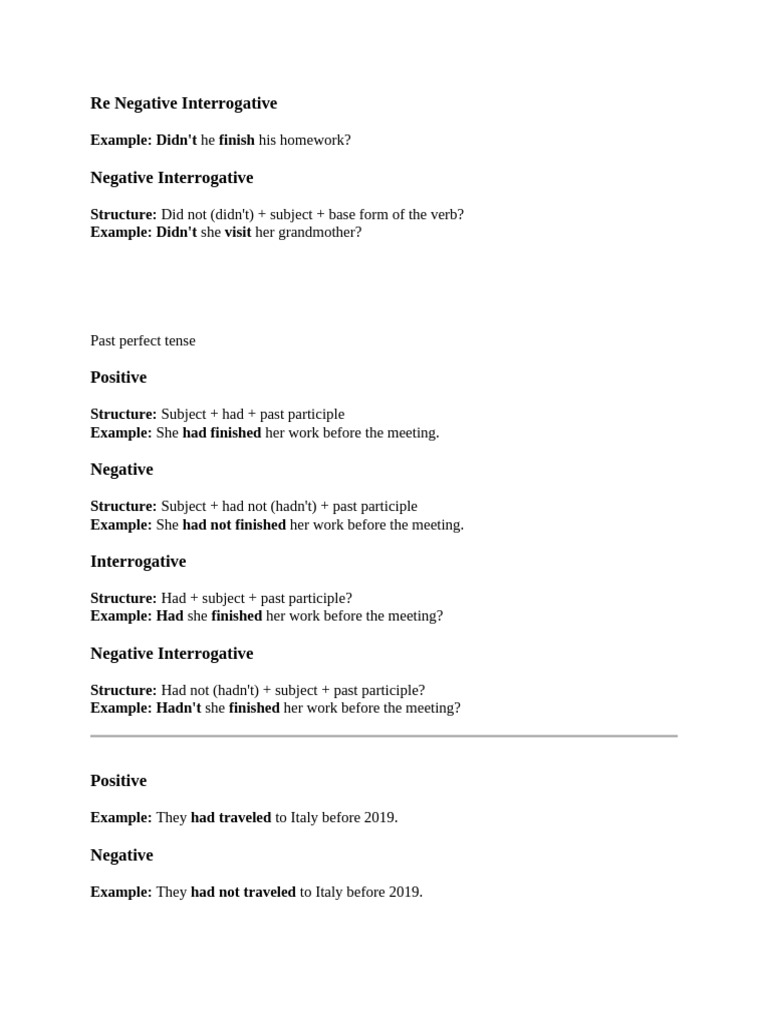 Re Negative Interrogative

Example: Didn't he finish his homework?

Negative Interrogative

Structure: Did not (didn't) + subject + base form of the verb?
Example: Didn't she visit her grandmother?

Past perfect tense

Positive

Structure: Subject + had + past participle
Example: She had finished her work before the meeting.

Negative

Structure: Subject + had not (hadn't) + past participle
Example: She had not finished her work before the meeting.

Interrogative

Structure: Had + subject + past participle?
Example: Had she finished her work before the meeting?

Negative Interrogative

Structure: Had not (hadn't) + subject + past participle?
Example: Hadn't she finished her work before the meeting?

Positive

Example: They had traveled to Italy before 2019.

Negative

Example: They had not traveled to Italy before 2019.